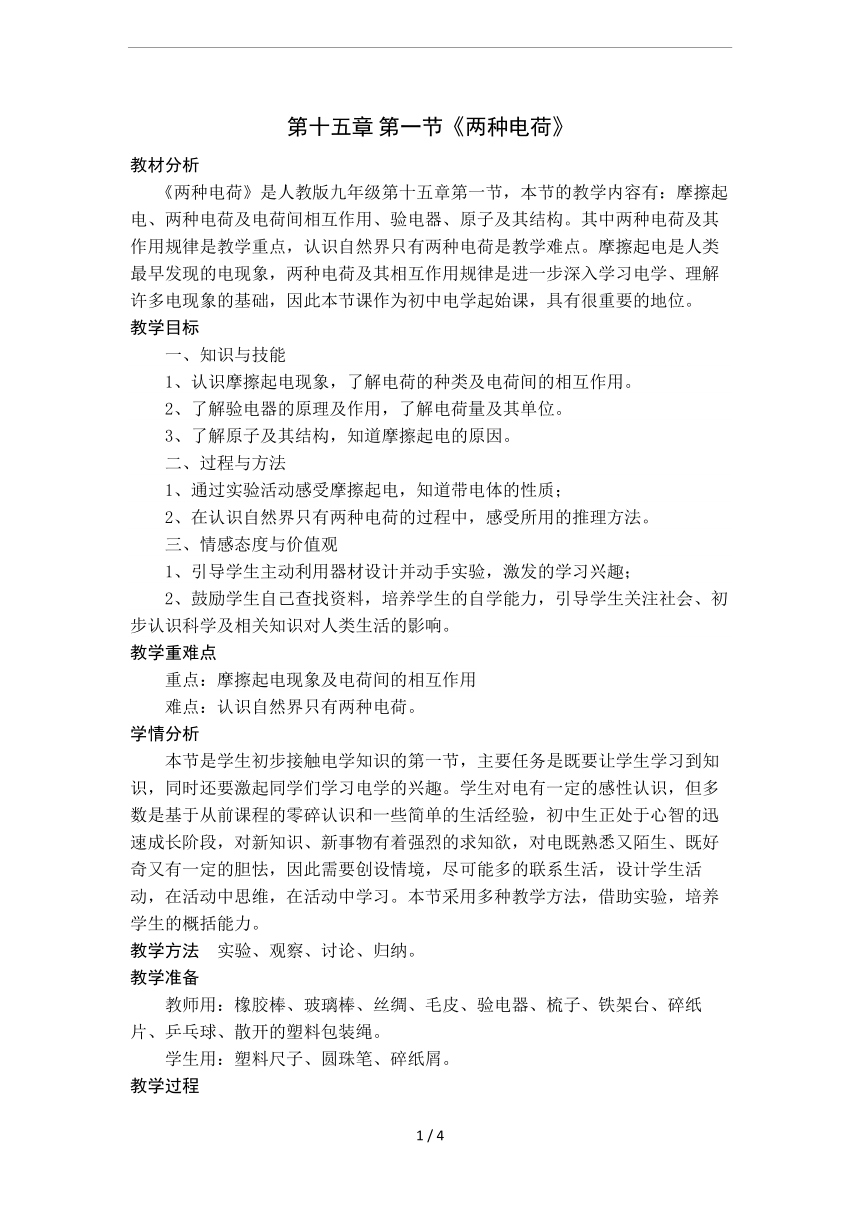 第十五章 第一节《两种电荷》

教材分析

《两种电荷》是人教版九年级第十五章第一节，本节的教学内容有：摩擦起电、两种电荷及电荷间相互作用、验电器、原子及其结构。其中两种电荷及其作用规律是教学重点，认识自然界只有两种电荷是教学难点。摩擦起电是人类最早发现的电现象，两种电荷及其相互作用规律是进一步深入学习电学、理解许多电现象的基础，因此本节课作为初中电学起始课，具有很重要的地位。

教学目标

一、知识与技能

1、认识摩擦起电现象，了解电荷的种类及电荷间的相互作用。

2、了解验电器的原理及作用，了解电荷量及其单位。

3、了解原子及其结构，知道摩擦起电的原因。

二、过程与方法

1、通过实验活动感受摩擦起电，知道带电体的性质；

2、在认识自然界只有两种电荷的过程中，感受所用的推理方法。

三、情感态度与价值观

1、引导学生主动利用器材设计并动手实验，激发的学习兴趣；

2、鼓励学生自己查找资料，培养学生的自学能力，引导学生关注社会、初步认识科学及相关知识对人类生活的影响。

教学重难点

重点：摩擦起电现象及电荷间的相互作用

难点：认识自然界只有两种电荷。

学情分析

本节是学生初步接触电学知识的第一节，主要任务是既要让学生学习到知识，同时还要激起同学们学习电学的兴趣。学生对电有一定的感性认识，但多数是基于从前课程的零碎认识和一些简单的生活经验，初中生正处于心智的迅速成长阶段，对新知识、新事物有着强烈的求知欲，对电既熟悉又陌生、既好奇又有一定的胆怯，因此需要创设情境，尽可能多的联系生活，设计学生活动，在活动中思维，在活动中学习。本节采用多种教学方法，借助实验，培养学生的概括能力。

教学方法　实验、观察、讨论、归纳。

教学准备

教师用：橡胶棒、玻璃棒、丝绸、毛皮、验电器、梳子、铁架台、碎纸片、乒乓球、散开的塑料包装绳。

学生用：塑料尺子、圆珠笔、碎纸屑。

教学过程

1 / 4